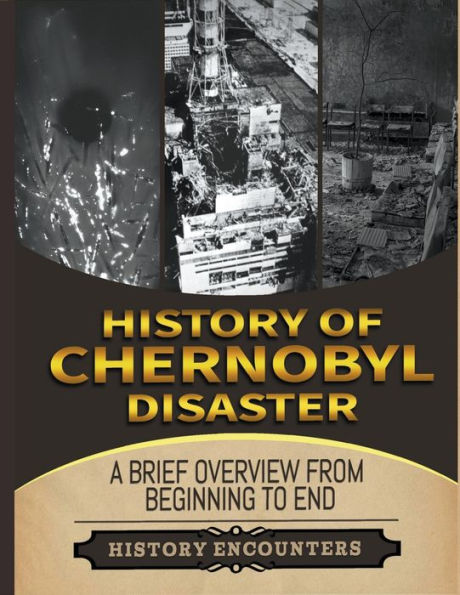 HISTORY OF
CHERNOBYL
DISASTER

A BRIEF OVERVIEW FROM BEGINNING TO END

HISTORY ENCOUNTERS